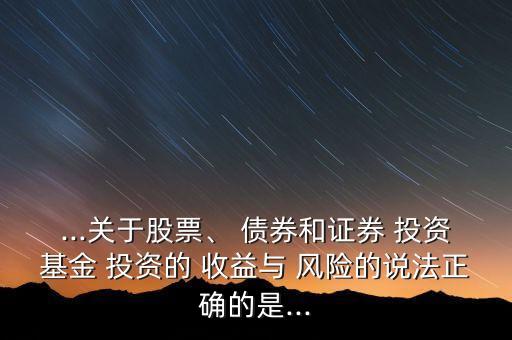 ...关于股票、 债券和证券 投资基金 投资的 收益与 风险的说法正确的是...